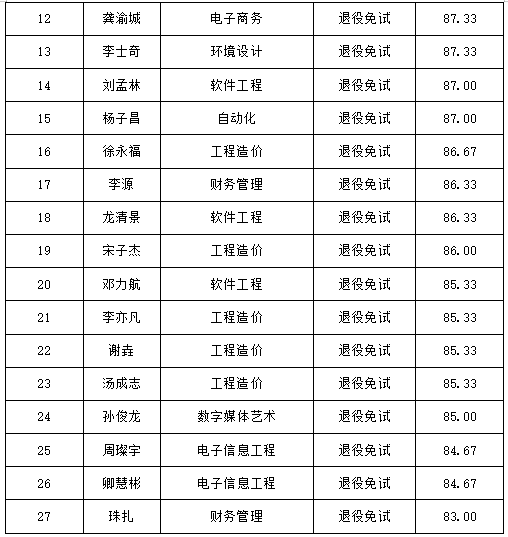 | 12 | 龚渝城 | 电子商务 | 退役免试 | 87.33 |
|---|---|---|---|---|
| 13 | 李士奇 | 环境设计 | 退役免试 | 87.33 |
| 14 | 刘孟林 | 软件工程 | 退役免试 | 87.00 |
| 15 | 杨子昌 | 自动化 | 退役免试 | 87.00 |
| 16 | 徐永福 | 工程造价 | 退役免试 | 86.67 |
| 17 | 李源 | 财务管理 | 退役免试 | 86.33 |
| 18 | 龙清景 | 软件工程 | 退役免试 | 86.33 |
| 19 | 宋子杰 | 工程造价 | 退役免试 | 86.00 |
| 20 | 邓力航 | 软件工程 | 退役免试 | 85.33 |
| 21 | 李亦凡 | 工程造价 | 退役免试 | 85.33 |
| 22 | 谢垚 | 工程造价 | 退役免试 | 85.33 |
| 23 | 汤成志 | 工程造价 | 退役免试 | 85.33 |
| 24 | 孙俊龙 | 数字媒体艺术 | 退役免试 | 85.00 |
| 25 | 周璨宇 | 电子信息工程 | 退役免试 | 84.67 |
| 26 | 卿慧彬 | 电子信息工程 | 退役免试 | 84.67 |
| 27 | 珠扎 | 财务管理 | 退役免试 | 83.00 |